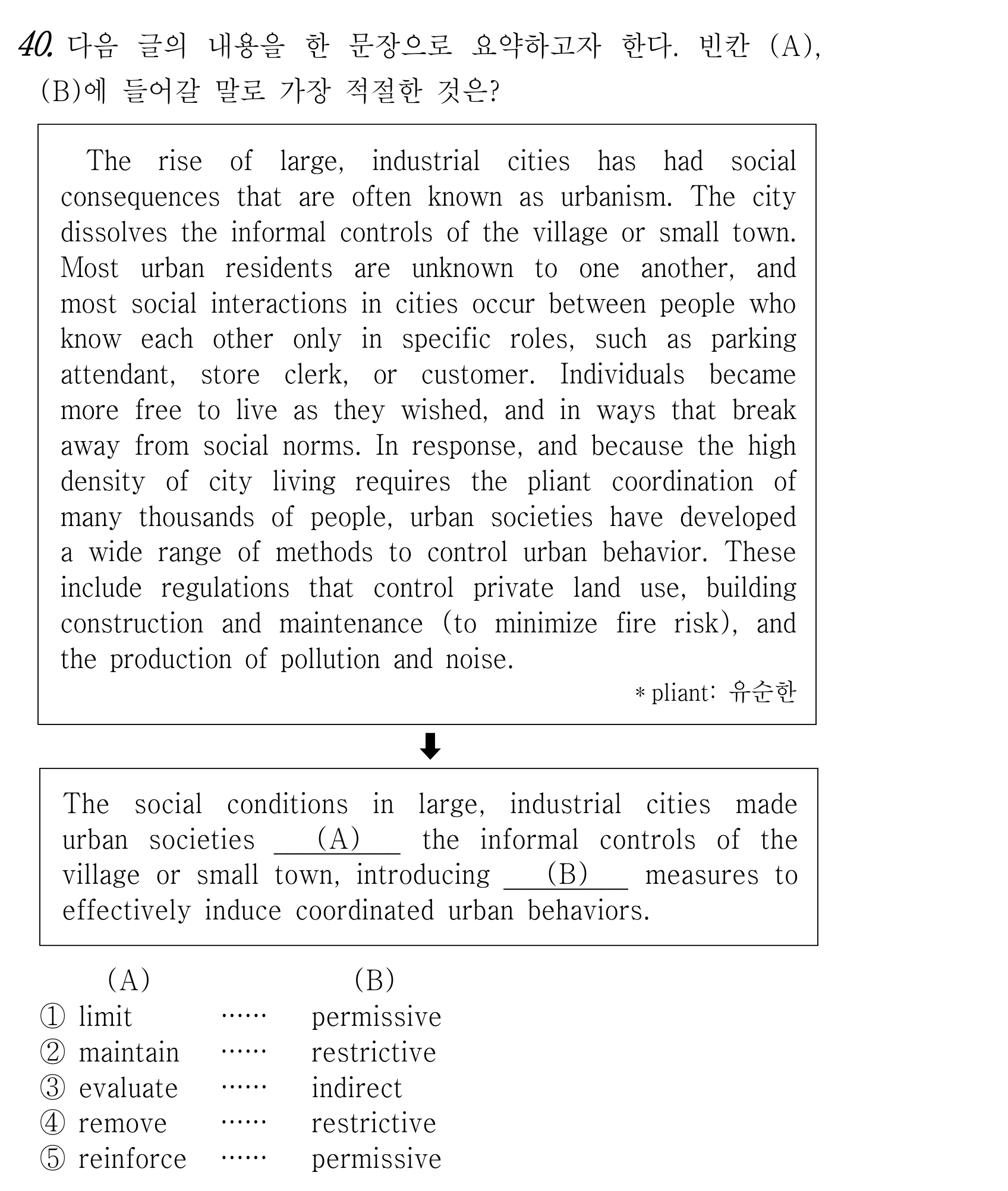 40. 다음 글의 내용을 한 문장으로 요약하고자 한다. 빈칸 (A), (B)에 들어갈 말로 가장 적절한 것은?

The rise of large, industrial cities has had social consequences that are often known as urbanism. The city dissolves the informal controls of the village or small town. Most urban residents are unknown to one another, and most social interactions in cities occur between people who know each other only in specific roles, such as parking attendant, store clerk, or customer. Individuals became more free to live as they wished, and in ways that break away from social norms. In response, and because the high density of city living requires the pliant coordination of many thousands of people, urban societies have developed a wide range of methods to control urban behavior. These include regulations that control private land use, building construction and maintenance (to minimize fire risk), and the production of pollution and noise.

* pliant: 유순한

⬇

The social conditions in large, industrial cities made urban societies ____(A)____ the informal controls of the village or small town, introducing ____(B)____ measures to effectively induce coordinated urban behaviors.

(A) (B)
① limit …… permissive
② maintain …… restrictive
③ evaluate …… indirect
④ remove …… restrictive
⑤ reinforce …… permissive